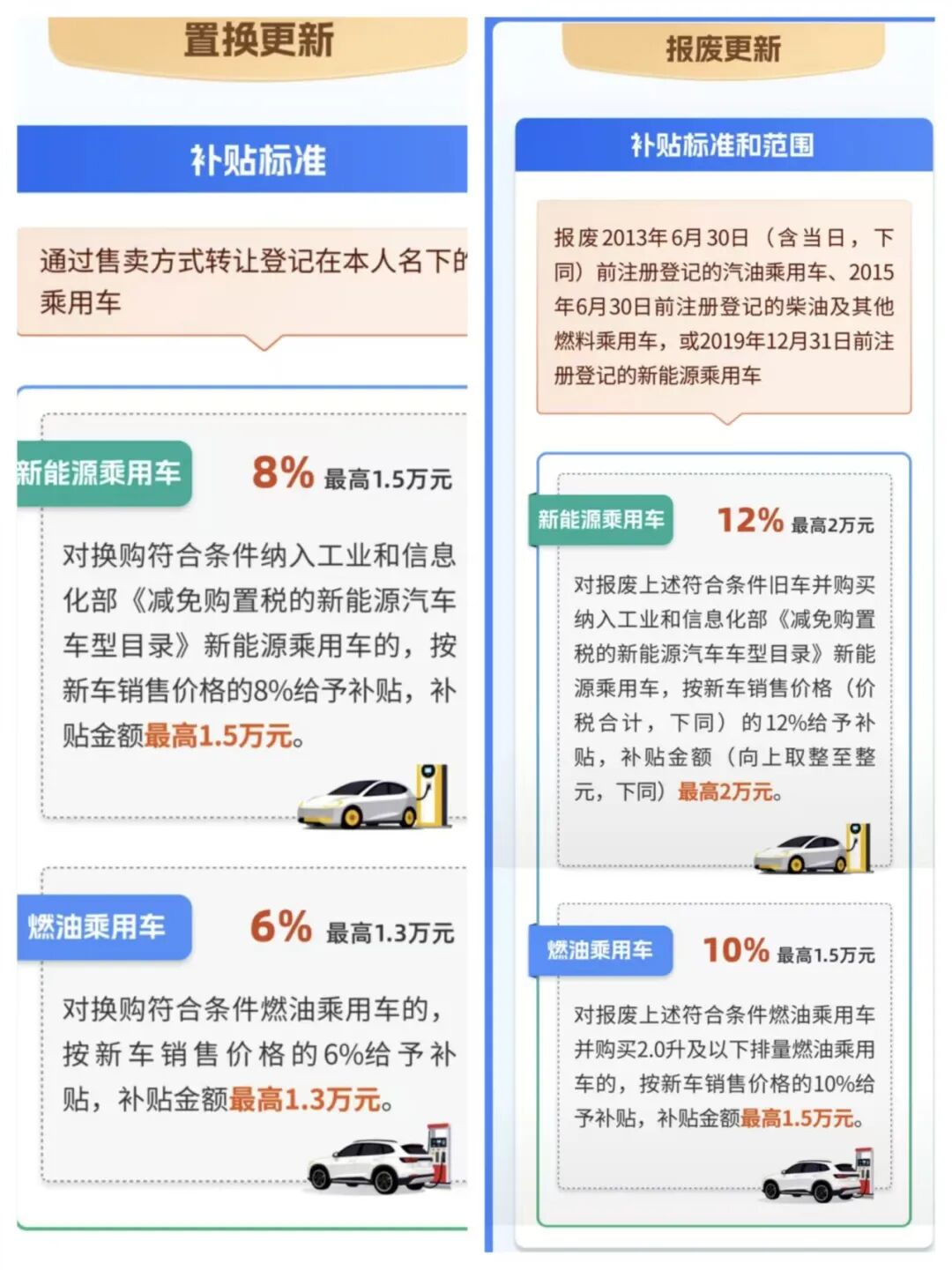 置换更新

补贴标准

通过售卖方式转让登记在本人名下的乘用车

新能源乘用车

8% 最高1.5万元

对换购符合条件纳入工业和信息化部《减免购置税的新能源汽车车型目录》新能源乘用车的，按新车销售价格的8%给予补贴，补贴金额最高1.5万元。

燃油乘用车

6% 最高1.3万元

对换购符合条件燃油乘用车的，按新车销售价格的6%给予补贴，补贴金额最高1.3万元。

报废更新

补贴标准和范围

报废2013年6月30日（含当日，下同）前注册登记的汽油乘用车、2015年6月30日前注册登记的柴油及其他燃料乘用车，或2019年12月31日前注册登记的新能源乘用车

新能源乘用车

12% 最高2万元

对报废上述符合条件旧车并购买纳入工业和信息化部《减免购置税的新能源汽车车型目录》新能源乘用车，按新车销售价格（价税合计，下同）的12%给予补贴，补贴金额（向上取整至整元，下同）最高2万元。

燃油乘用车

10% 最高1.5万元

对报废上述符合条件燃油乘用车并购买2.0升及以下排量燃油乘用车的，按新车销售价格的10%给予补贴，补贴金额最高1.5万元。